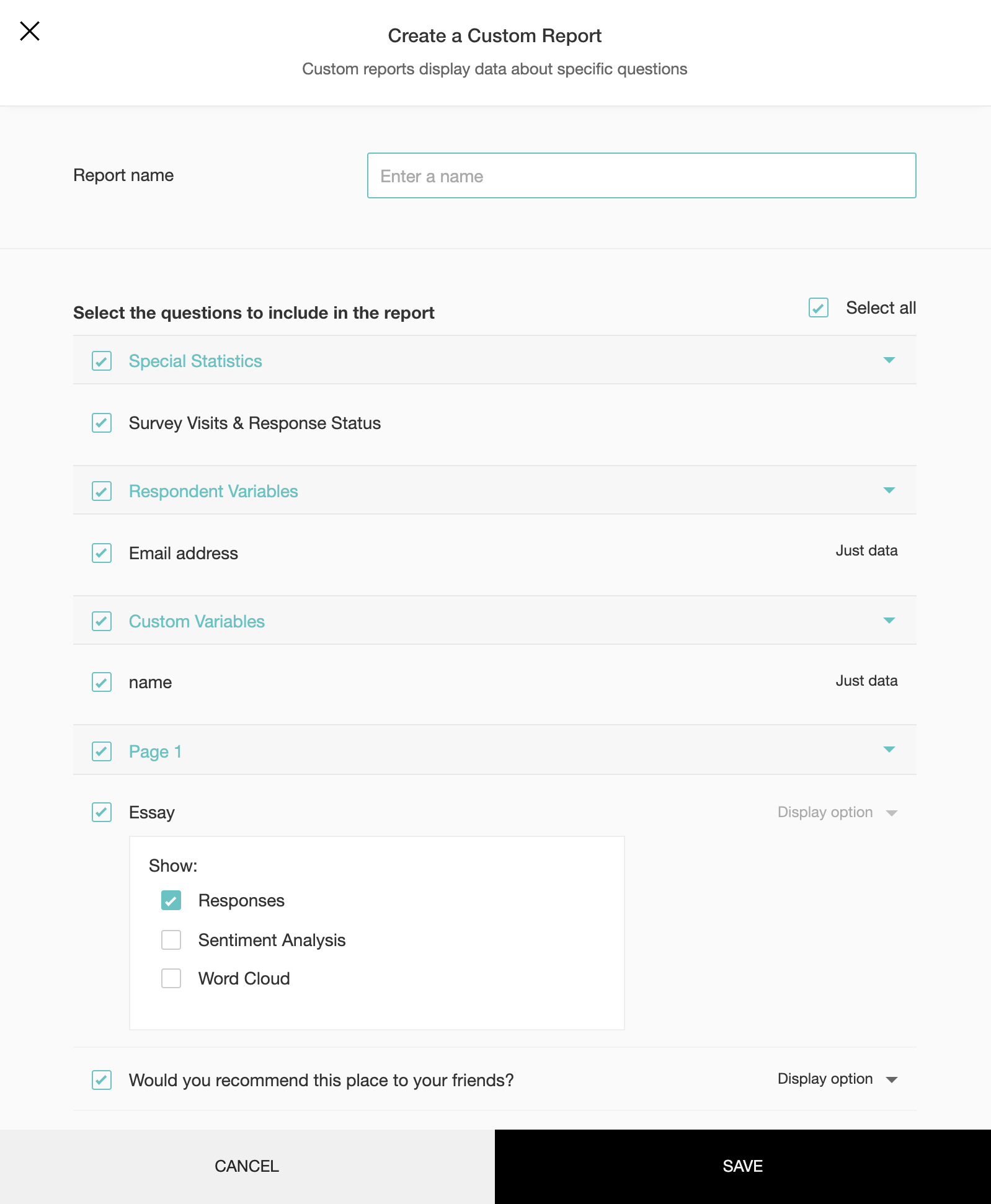 Create a Custom Report

Custom reports display data about specific questions

Report name

Enter a name

Select the questions to include in the report

Select all

Special Statistics

Survey Visits & Response Status

Respondent Variables

Email address

Just data

Custom Variables

name

Just data

Page 1

Essay

Display option

Show:

Responses

Sentiment Analysis

Word Cloud

Would you recommend this place to your friends?

Display option

CANCEL

SAVE